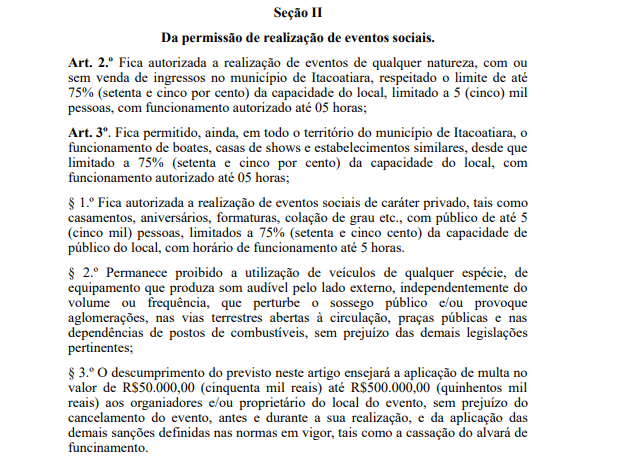 Seção II

Da permissão de realização de eventos sociais.

Art. 2.º Fica autorizada a realização de eventos de qualquer natureza, com ou sem venda de ingressos no município de Itacoatiara, respeitado o limite de até 75% (setenta e cinco por cento) da capacidade do local, limitado a 5 (cinco) mil pessoas, com funcionamento autorizado até 05 horas;

Art. 3º. Fica permitido, ainda, em todo o território do município de Itacoatiara, o funcionamento de boates, casas de shows e estabelecimentos similares, desde que limitado a 75% (setenta e cinco por cento) da capacidade do local, com funcionamento autorizado até 05 horas;

§ 1.º Fica autorizada a realização de eventos sociais de caráter privado, tais como casamentos, aniversários, formaturas, colação de grau etc., com público de até 5 (cinco mil) pessoas, limitados a 75% (setenta e cinco cento) da capacidade de público do local, com horário de funcionamento até 5 horas.

§ 2.º Permanece proibido a utilização de veículos de qualquer espécie, de equipamento que produza som audível pelo lado externo, independentemente do volume ou frequência, que perturbe o sossego público e/ou provoque aglomerações, nas vias terrestres abertas à circulação, praças públicas e nas dependências de postos de combustíveis, sem prejuízo das demais legislações pertinentes;

§ 3.º O descumprimento do previsto neste artigo ensejará a aplicação de multa no valor de R$50.000,00 (cinquenta mil reais) até R$500.000,00 (quinhentos mil reais) aos organiadores e/ou proprietário do local do evento, sem prejuízo do cancelamento do evento, antes e durante a sua realização, e da aplicação das demais sanções definidas nas normas em vigor, tais como a cassação do alvará de funcinamento.